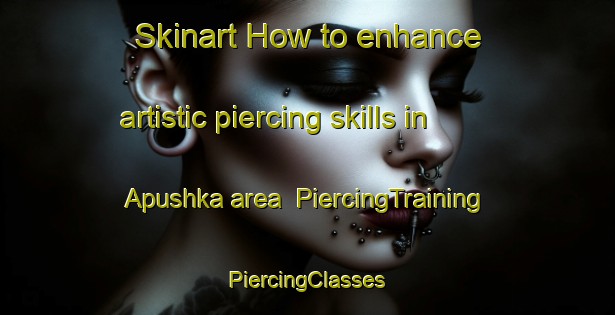 Skinart How to enhance artistic piercing skills in Apushka area PiercingTraining PiercingClasses